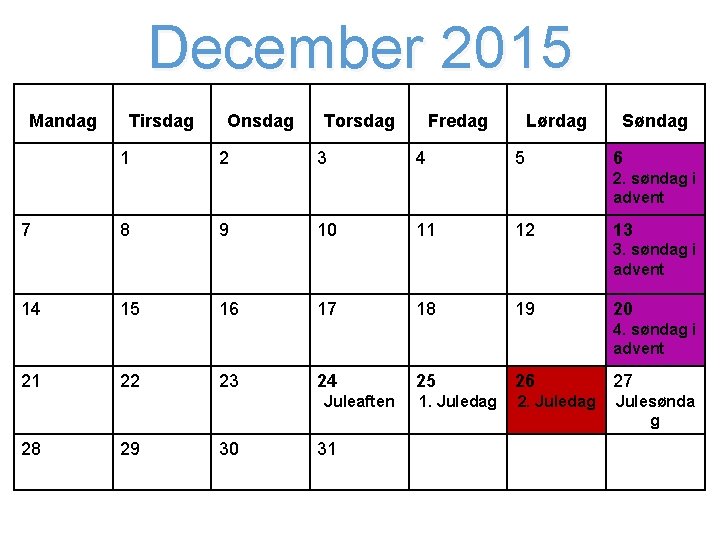 December 2015

| Mandag | Tirsdag | Onsdag | Torsdag | Fredag | Lørdag | Søndag |
|---|---|---|---|---|---|---|
|  | 1 | 2 | 3 | 4 | 5 | 6 2. søndag i advent |
| 7 | 8 | 9 | 10 | 11 | 12 | 13 3. søndag i advent |
| 14 | 15 | 16 | 17 | 18 | 19 | 20 4. søndag i advent |
| 21 | 22 | 23 | 24 Juleaften | 25 1. Juledag | 26 2. Juledag | 27 Julesøndag |
| 28 | 29 | 30 | 31 |  |  |  |